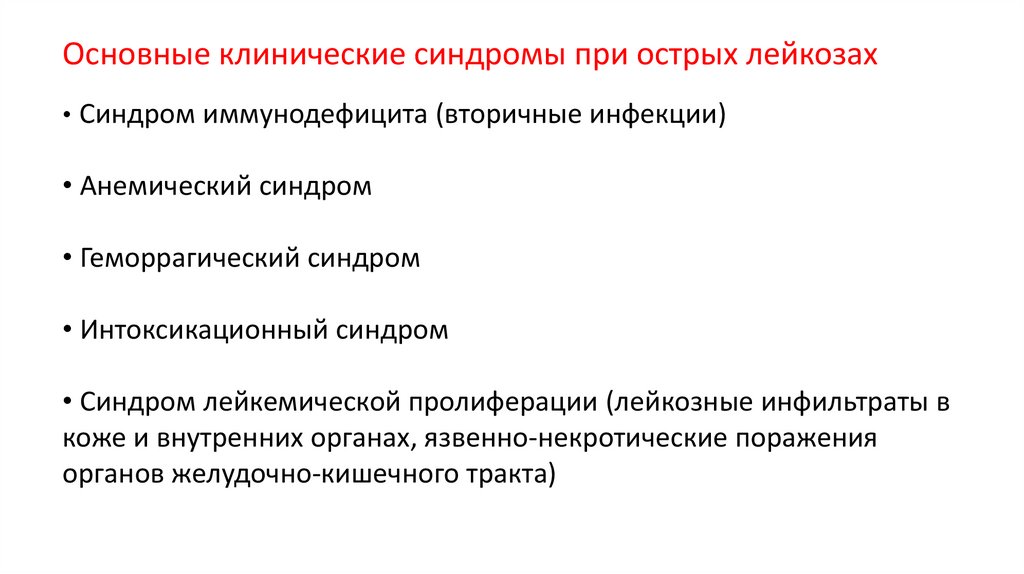 Основные клинические синдромы при острых лейкозах

• Синдром иммунодефицита (вторичные инфекции)

• Анемический синдром

• Геморрагический синдром

• Интоксикационный синдром

• Синдром лейкемической пролиферации (лейкозные инфильтраты в коже и внутренних органах, язвенно-некротические поражения органов желудочно-кишечного тракта)